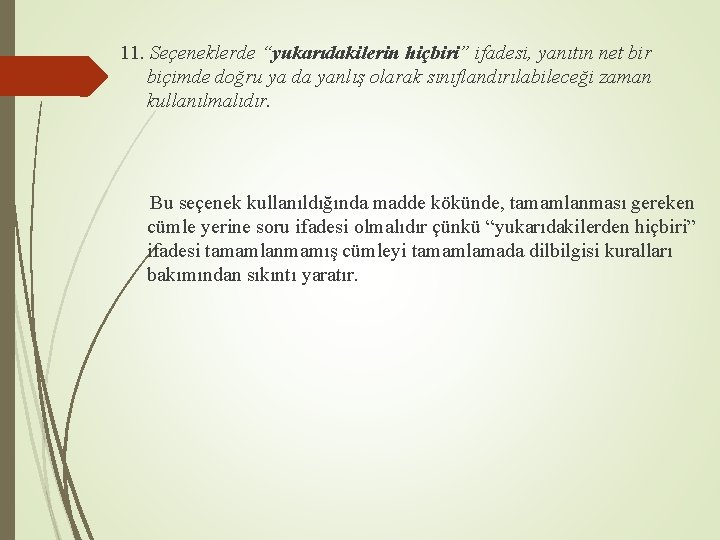 11. Seçeneklerde “yukarıdakilerin hiçbiri” ifadesi, yanıtın net bir biçimde doğru ya da yanlış olarak sınıflandırılabileceği zaman kullanılmalıdır.

Bu seçenek kullanıldığında madde kökünde, tamamlanması gereken cümle yerine soru ifadesi olmalıdır çünkü “yukarıdakilerden hiçbiri” ifadesi tamamlanmamış cümleyi tamamlamada dilbilgisi kuralları bakımından sıkıntı yaratır.